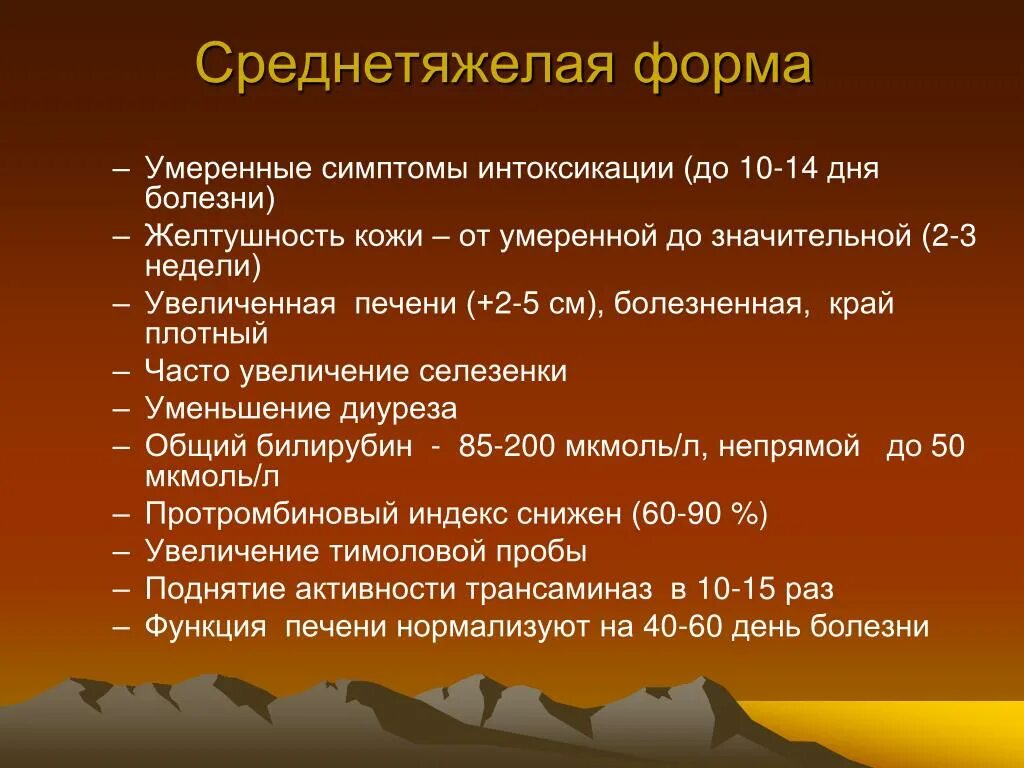 Среднетяжелая форма

– Умеренные симптомы интоксикации (до 10-14 дня болезни)
– Желтушность кожи – от умеренной до значительной (2-3 недели)
– Увеличенная печени (+2-5 см), болезненная, край плотный
– Часто увеличение селезенки
– Уменьшение диуреза
– Общий билирубин - 85-200 мкмоль/л, непрямой до 50 мкмоль/л
– Протромбиновый индекс снижен (60-90 %)
– Увеличение тимоловой пробы
– Поднятие активности трансаминаз в 10-15 раз
– Функция печени нормализуют на 40-60 день болезни